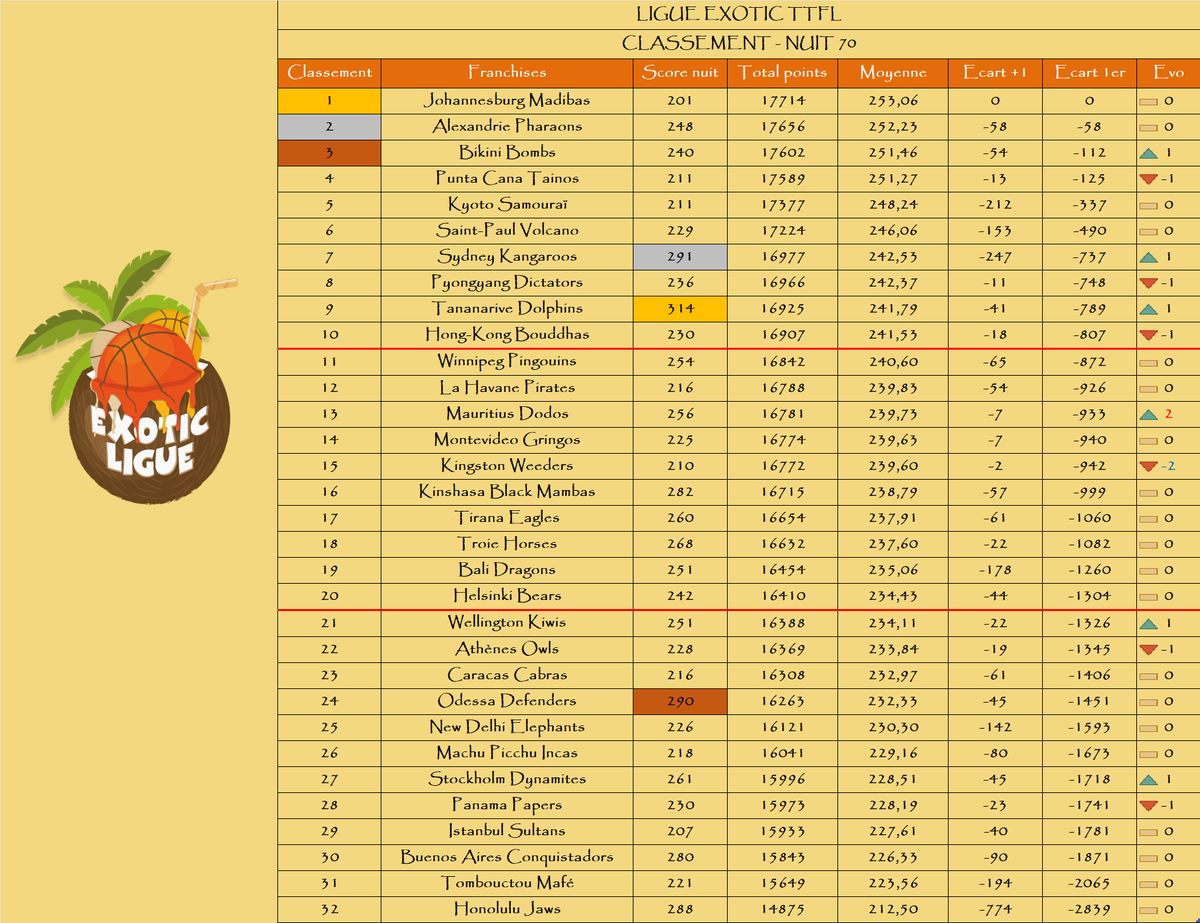 EXOTIC LIGUE

LIGUE EXOTIC TTFL

CLASSEMENT - NUIT 70

| Classement | Franchises | Score nuit | Total points | Moyenne | Ecart +1 | Ecart 1er | Evo |
|---|---|---|---|---|---|---|---|
| 1 | Johannesburg Madibas | 201 | 17714 | 253,06 | 0 | 0 | 0 |
| 2 | Alexandrie Pharaons | 248 | 17656 | 252,23 | -58 | -58 | 0 |
| 3 | Bikini Bombs | 240 | 17602 | 251,46 | -54 | -112 | 1 |
| 4 | Punta Cana Tainos | 211 | 17589 | 251,27 | -13 | -125 | -1 |
| 5 | Kyoto Samouraï | 211 | 17377 | 248,24 | -212 | -337 | 0 |
| 6 | Saint-Paul Volcano | 229 | 17224 | 246,06 | -153 | -490 | 0 |
| 7 | Sydney Kangaroos | 291 | 16977 | 242,53 | -247 | -737 | 1 |
| 8 | Pyongyang Dictators | 236 | 16966 | 242,37 | -11 | -748 | -1 |
| 9 | Tananarive Dolphins | 314 | 16925 | 241,79 | -41 | -789 | 1 |
| 10 | Hong-Kong Bouddhas | 230 | 16907 | 241,53 | -18 | -807 | -1 |
| 11 | Winnipeg Pingouins | 254 | 16842 | 240,60 | -65 | -872 | 0 |
| 12 | La Havane Pirates | 216 | 16788 | 239,83 | -54 | -926 | 0 |
| 13 | Mauritius Dodos | 256 | 16781 | 239,73 | -7 | -933 | 2 |
| 14 | Montevideo Gringos | 225 | 16774 | 239,63 | -7 | -940 | 0 |
| 15 | Kingston Weeders | 210 | 16772 | 239,60 | -2 | -942 | -2 |
| 16 | Kinshasa Black Mambas | 282 | 16715 | 238,79 | -57 | -999 | 0 |
| 17 | Tirana Eagles | 260 | 16654 | 237,91 | -61 | -1060 | 0 |
| 18 | Troie Horses | 268 | 16632 | 237,60 | -22 | -1082 | 0 |
| 19 | Bali Dragons | 251 | 16454 | 235,06 | -178 | -1260 | 0 |
| 20 | Helsinki Bears | 242 | 16410 | 234,43 | -44 | -1304 | 0 |
| 21 | Wellington Kiwis | 251 | 16388 | 234,11 | -22 | -1326 | 1 |
| 22 | Athènes Owls | 228 | 16369 | 233,84 | -19 | -1345 | -1 |
| 23 | Caracas Cabras | 216 | 16308 | 232,97 | -61 | -1406 | 0 |
| 24 | Odessa Defenders | 290 | 16263 | 232,33 | -45 | -1451 | 0 |
| 25 | New Delhi Elephants | 226 | 16121 | 230,30 | -142 | -1593 | 0 |
| 26 | Machu Picchu Incas | 218 | 16041 | 229,16 | -80 | -1673 | 0 |
| 27 | Stockholm Dynamites | 261 | 15996 | 228,51 | -45 | -1718 | 1 |
| 28 | Panama Papers | 230 | 15973 | 228,19 | -23 | -1741 | -1 |
| 29 | Istanbul Sultans | 207 | 15933 | 227,61 | -40 | -1781 | 0 |
| 30 | Buenos Aires Conquistadors | 280 | 15843 | 226,33 | -90 | -1871 | 0 |
| 31 | Tombouctou Mafé | 221 | 15649 | 223,56 | -194 | -2065 | 0 |
| 32 | Honolulu Jaws | 288 | 14875 | 212,50 | -774 | -2839 | 0 |